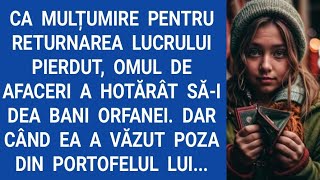 CA MULȚUMIRE PENTRU RETURNAREA LUCRULUI PIERDUT, OMUL DE AFACERI A HOTĂRÂT SĂ-I DEA BANI ORFANEI. DAR CÂND EA A VĂZUT POZA DIN PORTOFELUL LUI...